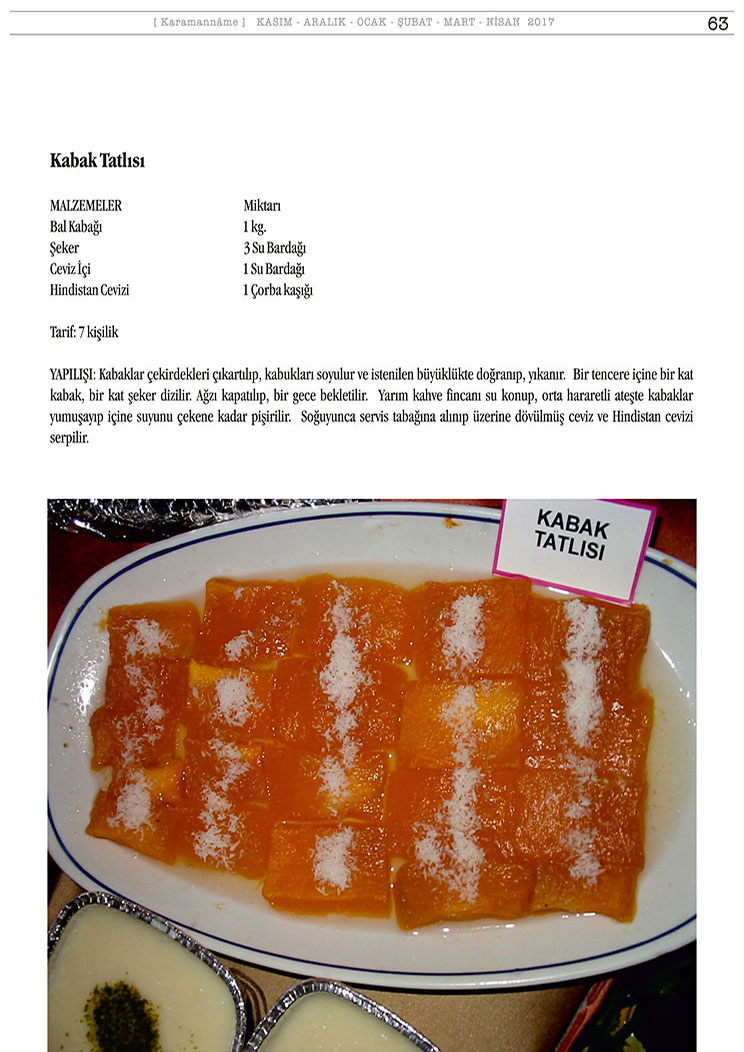 [ Karamannâme ] KASIM - ARALIK - OCAK - ŞUBAT - MART - NİSAN 2017 63

Kabak Tatlısı

| MALZEMELER | Miktarı |
|---|---|
| Bal Kabağı | 1 kg. |
| Şeker | 3 Su Bardağı |
| Ceviz İçi | 1 Su Bardağı |
| Hindistan Cevizi | 1 Çorba kaşığı |

Tarif: 7 kişilik

YAPILIŞI: Kabaklar çekirdekleri çıkartılıp, kabukları soyulur ve istenilen büyüklükte doğranıp, yıkanır. Bir tencere içine bir kat kabak, bir kat şeker dizilir. Ağzı kapatılıp, bir gece bekletilir. Yarım kahve fincanı su konup, orta hararetli ateşte kabaklar yumuşayıp içine suyunu çekene kadar pişirilir. Soğuyunca servis tabağına alınıp üzerine dövülmüş ceviz ve Hindistan cevizi serpilir.

KABAK TATLISI